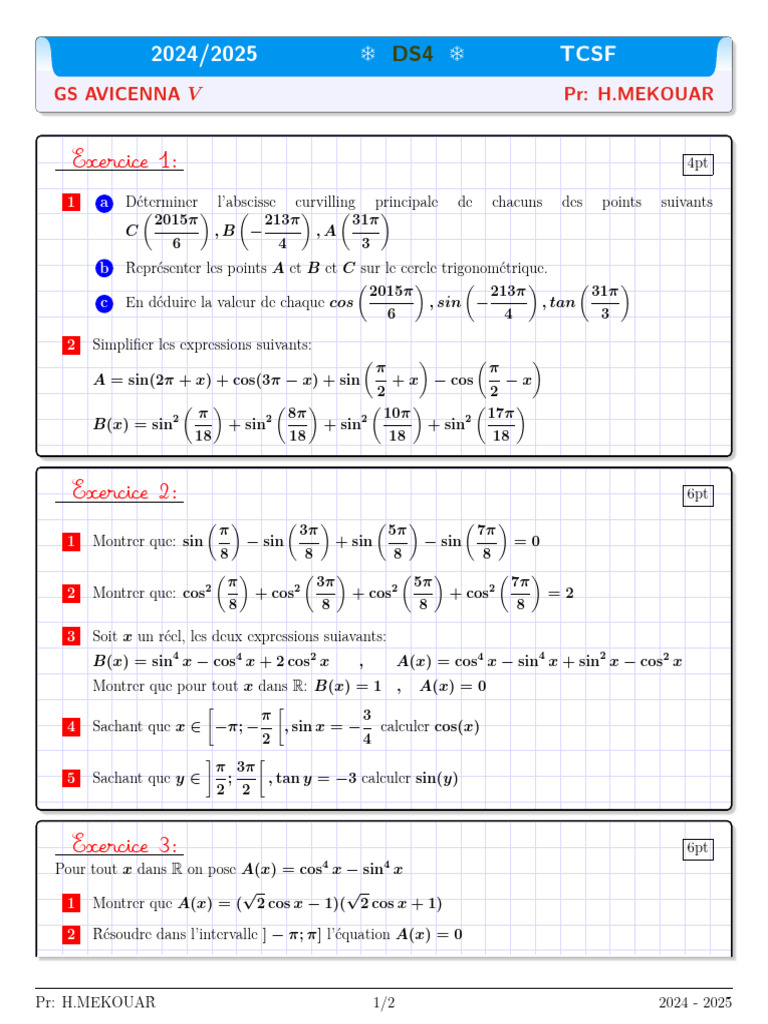 2024/2025 ❄ DS4 ❄ TCSF

GS AVICENNA $V$ Pr: H.MEKOUAR

Exercice 1: 4pt

1 a Déterminer l'abscisse curvilling principale de chacuns des points suivants $C\left(\frac{2015\pi}{6}\right), B\left(-\frac{213\pi}{4}\right), A\left(\frac{31\pi}{3}\right)$

b Représenter les points $A$ et $B$ et $C$ sur le cercle trigonométrique.

c En déduire la valeur de chaque $cos\left(\frac{2015\pi}{6}\right), sin\left(-\frac{213\pi}{4}\right), tan\left(\frac{31\pi}{3}\right)$

2 Simplifier les expressions suivants:

$A = \sin(2\pi + x) + \cos(3\pi - x) + \sin\left(\frac{\pi}{2} + x\right) - \cos\left(\frac{\pi}{2} - x\right)$

$B(x) = \sin^2\left(\frac{\pi}{18}\right) + \sin^2\left(\frac{8\pi}{18}\right) + \sin^2\left(\frac{10\pi}{18}\right) + \sin^2\left(\frac{17\pi}{18}\right)$

Exercice 2: 6pt

1 Montrer que: $\sin\left(\frac{\pi}{8}\right) - \sin\left(\frac{3\pi}{8}\right) + \sin\left(\frac{5\pi}{8}\right) - \sin\left(\frac{7\pi}{8}\right) = 0$

2 Montrer que: $\cos^2\left(\frac{\pi}{8}\right) + \cos^2\left(\frac{3\pi}{8}\right) + \cos^2\left(\frac{5\pi}{8}\right) + \cos^2\left(\frac{7\pi}{8}\right) = 2$

3 Soit $x$ un réel, les deux expressions suiavants:
$B(x) = \sin^4 x - \cos^4 x + 2\cos^2 x$ , $A(x) = \cos^4 x - \sin^4 x + \sin^2 x - \cos^2 x$
Montrer que pour tout $x$ dans $\mathbb{R}$: $B(x) = 1$ , $A(x) = 0$

4 Sachant que $x \in \left[-\pi; -\frac{\pi}{2}\right[, \sin x = -\frac{3}{4}$ calculer $\cos(x)$

5 Sachant que $y \in \left]\frac{\pi}{2}; \frac{3\pi}{2}\right[, \tan y = -3$ calculer $\sin(y)$

Exercice 3: 6pt

Pour tout $x$ dans $\mathbb{R}$ on pose $A(x) = \cos^4 x - \sin^4 x$

1 Montrer que $A(x) = (\sqrt{2}\cos x - 1)(\sqrt{2}\cos x + 1)$

2 Résoudre dans l'intervalle $]-\pi; \pi]$ l'équation $A(x) = 0$

Pr: H.MEKOUAR 1/2 2024 - 2025